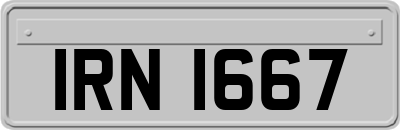 IRN 1667